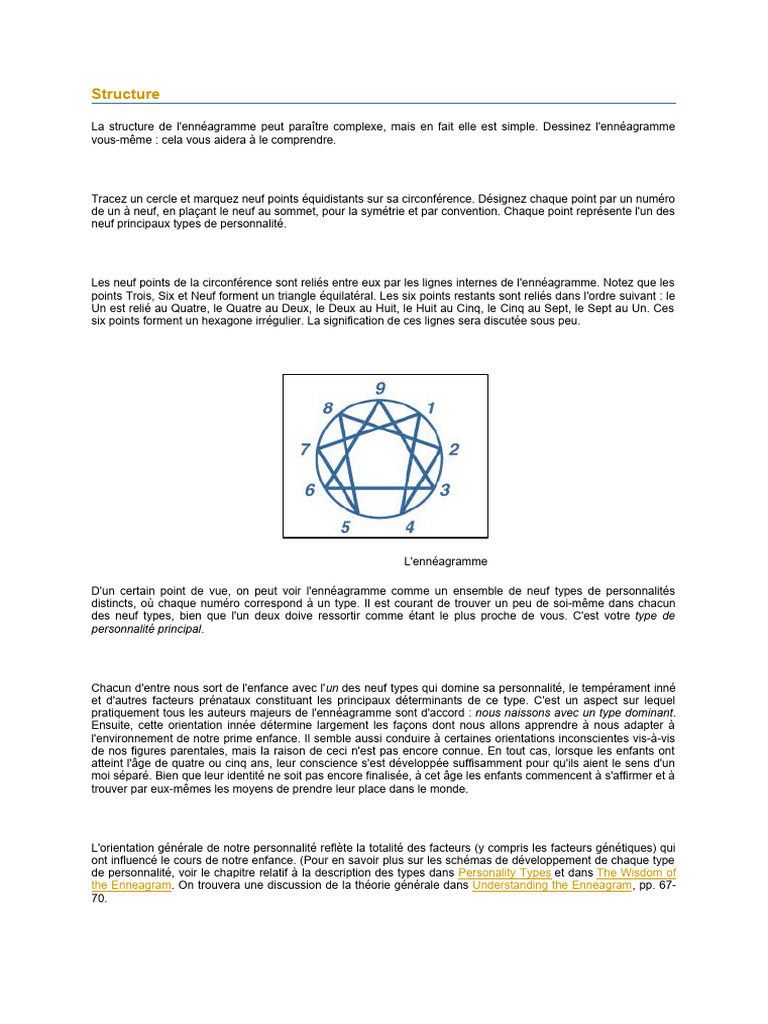 Structure

La structure de l'ennéagramme peut paraître complexe, mais en fait elle est simple. Dessinez l'ennéagramme vous-même : cela vous aidera à le comprendre.

Tracez un cercle et marquez neuf points équidistants sur sa circonférence. Désignez chaque point par un numéro de un à neuf, en plaçant le neuf au sommet, pour la symétrie et par convention. Chaque point représente l'un des neuf principaux types de personnalité.

Les neuf points de la circonférence sont reliés entre eux par les lignes internes de l'ennéagramme. Notez que les points Trois, Six et Neuf forment un triangle équilatéral. Les six points restants sont reliés dans l'ordre suivant : le Un est relié au Quatre, le Quatre au Deux, le Deux au Huit, le Huit au Cinq, le Cinq au Sept, le Sept au Un. Ces six points forment un hexagone irrégulier. La signification de ces lignes sera discutée sous peu.

9
8
1
7
2
6
3
5
4

L'ennéagramme

D'un certain point de vue, on peut voir l'ennéagramme comme un ensemble de neuf types de personnalités distincts, où chaque numéro correspond à un type. Il est courant de trouver un peu de soi-même dans chacun des neuf types, bien que l'un deux doive ressortir comme étant le plus proche de vous. C'est votre type de personnalité principal.

Chacun d'entre nous sort de l'enfance avec l'un des neuf types qui domine sa personnalité, le tempérament inné et d'autres facteurs prénataux constituant les principaux déterminants de ce type. C'est un aspect sur lequel pratiquement tous les auteurs majeurs de l'ennéagramme sont d'accord : nous naissons avec un type dominant. Ensuite, cette orientation innée détermine largement les façons dont nous allons apprendre à nous adapter à l'environnement de notre prime enfance. Il semble aussi conduire à certaines orientations inconscientes vis-à-vis de nos figures parentales, mais la raison de ceci n'est pas encore connue. En tout cas, lorsque les enfants ont atteint l'âge de quatre ou cinq ans, leur conscience s'est développée suffisamment pour qu'ils aient le sens d'un moi séparé. Bien que leur identité ne soit pas encore finalisée, à cet âge les enfants commencent à s'affirmer et à trouver par eux-mêmes les moyens de prendre leur place dans le monde.

L'orientation générale de notre personnalité reflète la totalité des facteurs (y compris les facteurs génétiques) qui ont influencé le cours de notre enfance. (Pour en savoir plus sur les schémas de développement de chaque type de personnalité, voir le chapitre relatif à la description des types dans Personality Types et dans The Wisdom of the Enneagram. On trouvera une discussion de la théorie générale dans Understanding the Enneagram, pp. 67-70.